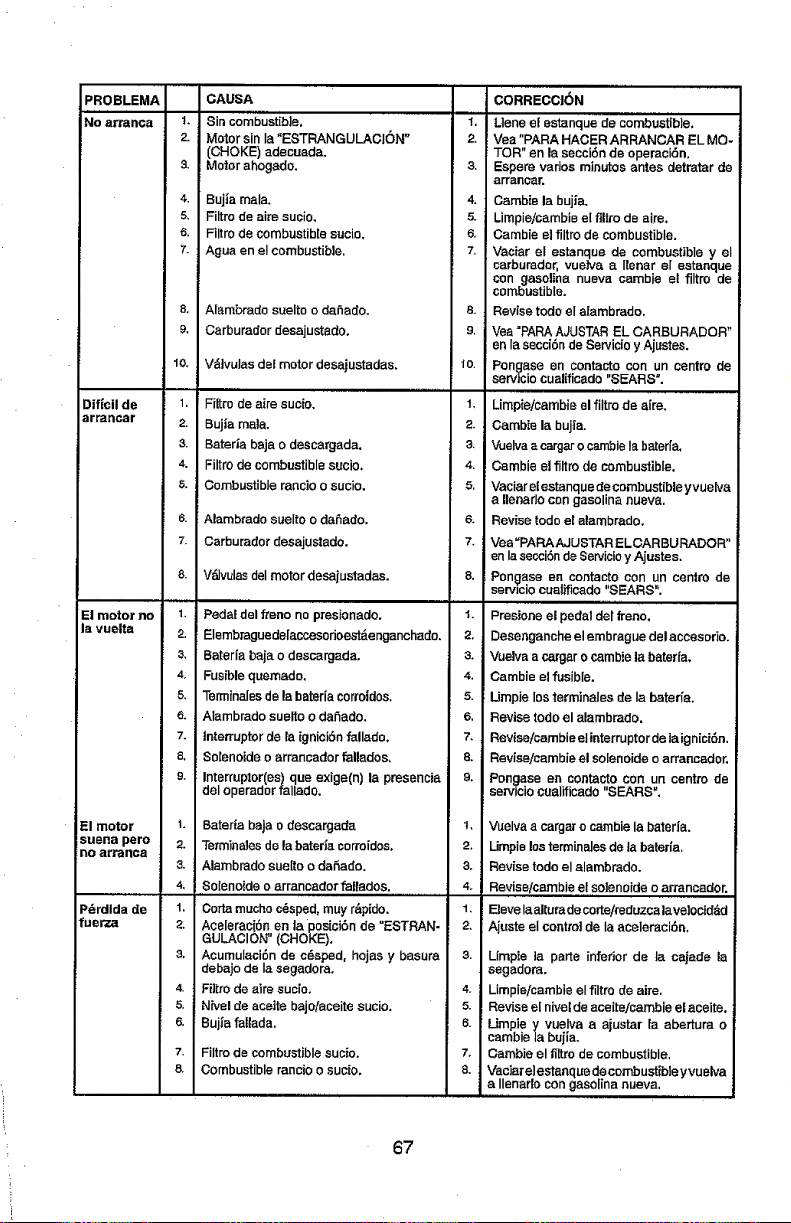 | PROBLEMA | | CAUSA | | CORRECCIÓN |
|---|---|---|---|---|
| No arranca | 1. | Sin combustible. | 1. | Llene el estanque de combustible. |
| | 2. | Motor sin la "ESTRANGULACIÓN" (CHOKE) adecuada. | 2. | Vea "PARA HACER ARRANCAR EL MOTOR" en la sección de operación. |
| | 3. | Motor ahogado. | 3. | Espere varios minutos antes detratar de arrancar. |
| | 4. | Bujía mala. | 4. | Cambie la bujía. |
| | 5. | Filtro de aire sucio. | 5. | Limpie/cambie el filtro de aire. |
| | 6. | Filtro de combustible sucio. | 6. | Cambie el filtro de combustible. |
| | 7. | Agua en el combustible. | 7. | Vaciar el estanque de combustible y el carburador, vuelva a llenar el estanque con gasolina nueva cambie el filtro de combustible. |
| | 8. | Alambrado suelto o dañado. | 8. | Revise todo el alambrado. |
| | 9. | Carburador desajustado. | 9. | Vea "PARA AJUSTAR EL CARBURADOR" en la sección de Servicio y Ajustes. |
| | 10. | Válvulas del motor desajustadas. | 10. | Pongase en contacto con un centro de servicio cualificado "SEARS". |
| Difícil de arrancar | 1. | Filtro de aire sucio. | 1. | Limpie/cambie el filtro de aire. |
| | 2. | Bujía mala. | 2. | Cambie la bujía. |
| | 3. | Batería baja o descargada. | 3. | Vuelva a cargar o cambie la batería. |
| | 4. | Filtro de combustible sucio. | 4. | Cambie el filtro de combustible. |
| | 5. | Combustible rancio o sucio. | 5. | Vaciar el estanque de combustible y vuelva a llenarlo con gasolina nueva. |
| | 6. | Alambrado suelto o dañado. | 6. | Revise todo el alambrado. |
| | 7. | Carburador desajustado. | 7. | Vea "PARA AJUSTAR EL CARBURADOR" en la sección de Servicio y Ajustes. |
| | 8. | Válvulas del motor desajustadas. | 8. | Pongase en contacto con un centro de servicio cualificado "SEARS". |
| El motor no la vuelta | 1. | Pedal del freno no presionado. | 1. | Presione el pedal del freno. |
| | 2. | Elembraguedelaccesorioestáenganchado. | 2. | Desenganche el embrague del accesorio. |
| | 3. | Batería baja o descargada. | 3. | Vuelva a cargar o cambie la batería. |
| | 4. | Fusible quemado. | 4. | Cambie el fusible. |
| | 5. | Terminales de la batería corroídos. | 5. | Limpie los terminales de la batería. |
| | 6. | Alambrado suelto o dañado. | 6. | Revise todo el alambrado. |
| | 7. | Interruptor de la ignición fallado. | 7. | Revise/cambie el interruptor de la ignición. |
| | 8. | Solenoide o arrancador fallados. | 8. | Revise/cambie el solenoide o arrancador. |
| | 9. | Interruptor(es) que exige(n) la presencia del operador fallado. | 9. | Pongase en contacto con un centro de servicio cualificado "SEARS". |
| El motor suena pero no arranca | 1. | Batería baja o descargada | 1. | Vuelva a cargar o cambie la batería. |
| | 2. | Terminales de la batería corroídos. | 2. | Limpie los terminales de la batería. |
| | 3. | Alambrado suelto o dañado. | 3. | Revise todo el alambrado. |
| | 4. | Solenoide o arrancador fallados. | 4. | Revise/cambie el solenoide o arrancador. |
| Pérdida de fuerza | 1. | Corta mucho césped, muy rápido. | 1. | Eleve la altura de corte/reduzca la velocidad |
| | 2. | Aceleración en la posición de "ESTRANGULACIÓN" (CHOKE). | 2. | Ajuste el control de la aceleración. |
| | 3. | Acumulación de césped, hojas y basura debajo de la segadora. | 3. | Limpie la parte inferior de la cajade la segadora. |
| | 4. | Filtro de aire sucio. | 4. | Limpie/cambie el filtro de aire. |
| | 5. | Nivel de aceite bajo/aceite sucio. | 5. | Revise el nivel de aceite/cambie el aceite. |
| | 6. | Bujía fallada. | 6. | Limpie y vuelva a ajustar la abertura o cambie la bujía. |
| | 7. | Filtro de combustible sucio. | 7. | Cambie el filtro de combustible. |
| | 8. | Combustible rancio o sucio. | 8. | Vaciar el estanque de combustible y vuelva a llenarlo con gasolina nueva. |

67